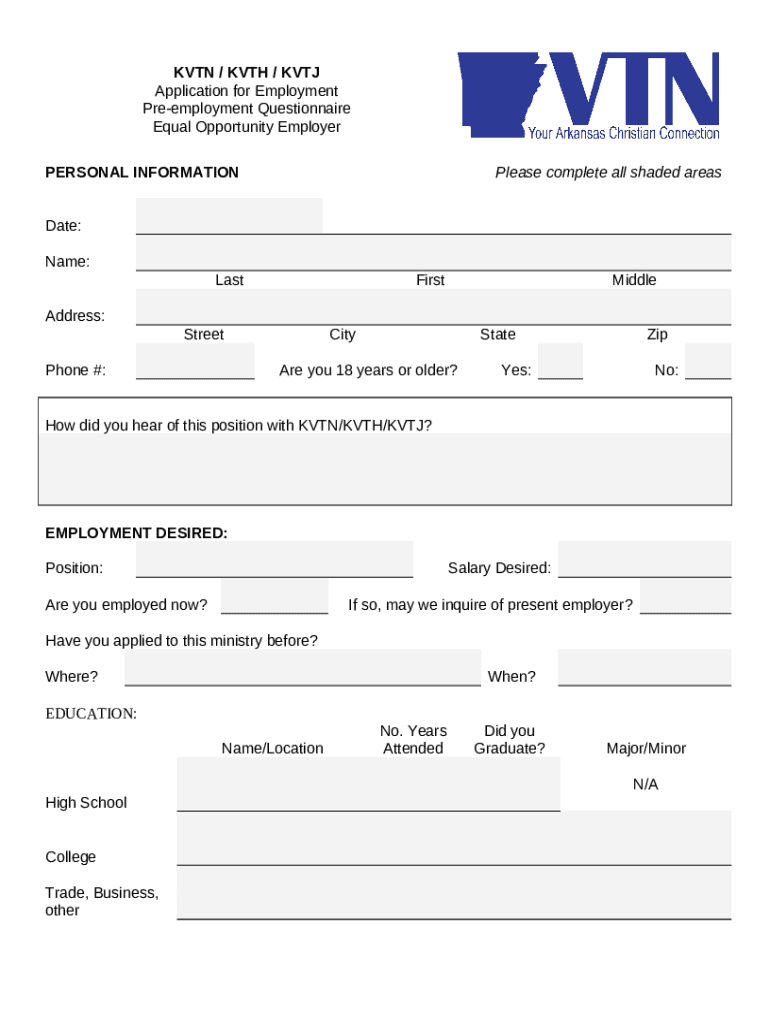 KVTN / KVTH / KVTJ
Application for Employment
Pre-employment Questionnaire
Equal Opportunity Employer

VTN
Your Arkansas Christian Connection

PERSONAL INFORMATION

Please complete all shaded areas

Date:

Name:

Last First Middle

Address:

Street City State Zip

Phone #:

Are you 18 years or older?

Yes:

No:

How did you hear of this position with KVTN/KVTH/KVTJ?

EMPLOYMENT DESIRED:

Position:

Salary Desired:

Are you employed now?

If so, may we inquire of present employer?

Have you applied to this ministry before?

Where?

When?

EDUCATION:

| | Name/Location | No. Years Attended | Did you Graduate? | Major/Minor |
|---|---|---|---|---|
| High School | | | | N/A |
| College | | | | |
| Trade, Business, other | | | | |